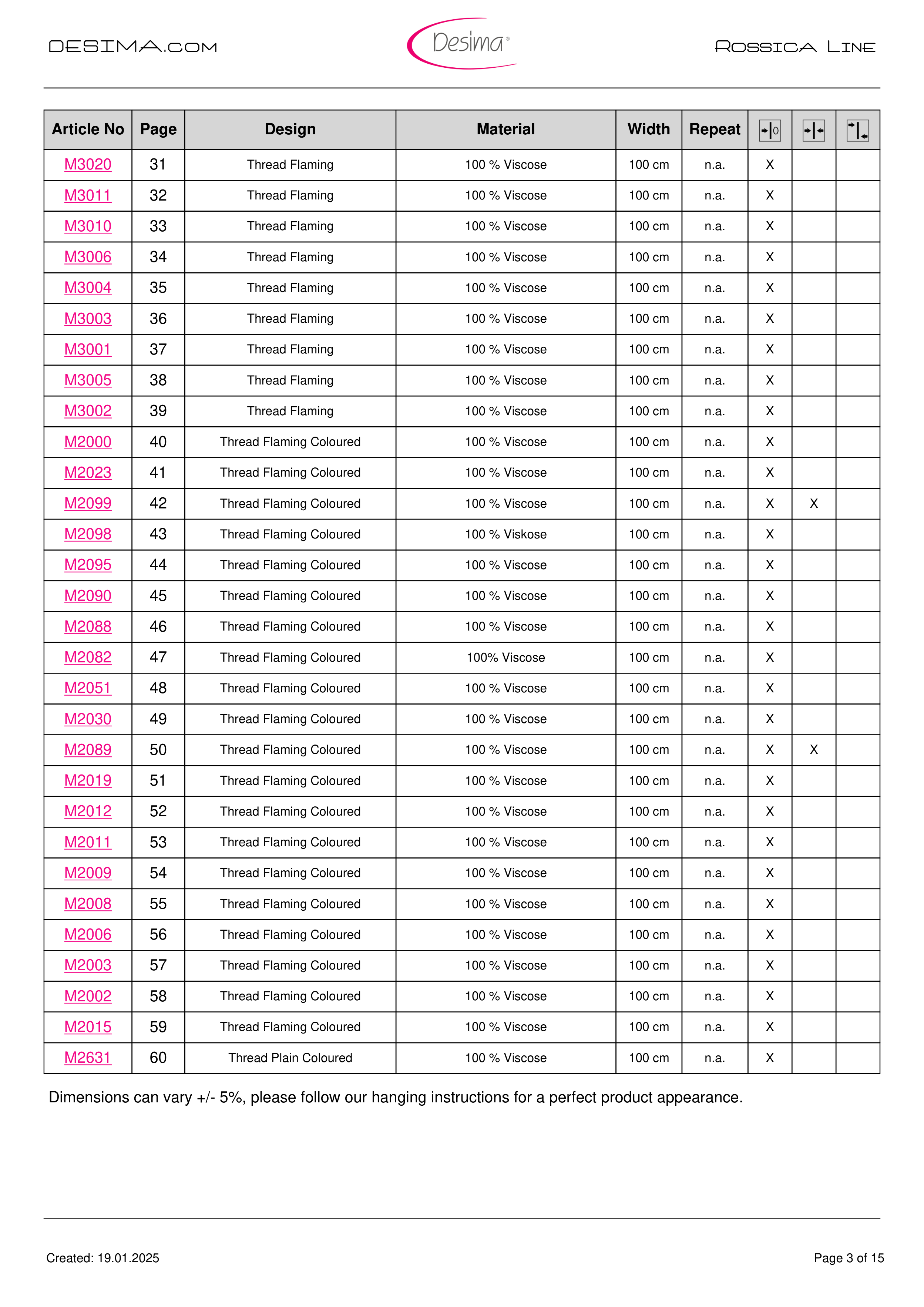 DESIMA.COM

Desima®

ROSSICA LINE

| Article No | Page | Design | Material | Width | Repeat | | | |
|---|---|---|---|---|---|---|---|---|
| M3020 | 31 | Thread Flaming | 100 % Viscose | 100 cm | n.a. | X | | |
| M3011 | 32 | Thread Flaming | 100 % Viscose | 100 cm | n.a. | X | | |
| M3010 | 33 | Thread Flaming | 100 % Viscose | 100 cm | n.a. | X | | |
| M3006 | 34 | Thread Flaming | 100 % Viscose | 100 cm | n.a. | X | | |
| M3004 | 35 | Thread Flaming | 100 % Viscose | 100 cm | n.a. | X | | |
| M3003 | 36 | Thread Flaming | 100 % Viscose | 100 cm | n.a. | X | | |
| M3001 | 37 | Thread Flaming | 100 % Viscose | 100 cm | n.a. | X | | |
| M3005 | 38 | Thread Flaming | 100 % Viscose | 100 cm | n.a. | X | | |
| M3002 | 39 | Thread Flaming | 100 % Viscose | 100 cm | n.a. | X | | |
| M2000 | 40 | Thread Flaming Coloured | 100 % Viscose | 100 cm | n.a. | X | | |
| M2023 | 41 | Thread Flaming Coloured | 100 % Viscose | 100 cm | n.a. | X | | |
| M2099 | 42 | Thread Flaming Coloured | 100 % Viscose | 100 cm | n.a. | X | X | |
| M2098 | 43 | Thread Flaming Coloured | 100 % Viskose | 100 cm | n.a. | X | | |
| M2095 | 44 | Thread Flaming Coloured | 100 % Viscose | 100 cm | n.a. | X | | |
| M2090 | 45 | Thread Flaming Coloured | 100 % Viscose | 100 cm | n.a. | X | | |
| M2088 | 46 | Thread Flaming Coloured | 100 % Viscose | 100 cm | n.a. | X | | |
| M2082 | 47 | Thread Flaming Coloured | 100% Viscose | 100 cm | n.a. | X | | |
| M2051 | 48 | Thread Flaming Coloured | 100 % Viscose | 100 cm | n.a. | X | | |
| M2030 | 49 | Thread Flaming Coloured | 100 % Viscose | 100 cm | n.a. | X | | |
| M2089 | 50 | Thread Flaming Coloured | 100 % Viscose | 100 cm | n.a. | X | X | |
| M2019 | 51 | Thread Flaming Coloured | 100 % Viscose | 100 cm | n.a. | X | | |
| M2012 | 52 | Thread Flaming Coloured | 100 % Viscose | 100 cm | n.a. | X | | |
| M2011 | 53 | Thread Flaming Coloured | 100 % Viscose | 100 cm | n.a. | X | | |
| M2009 | 54 | Thread Flaming Coloured | 100 % Viscose | 100 cm | n.a. | X | | |
| M2008 | 55 | Thread Flaming Coloured | 100 % Viscose | 100 cm | n.a. | X | | |
| M2006 | 56 | Thread Flaming Coloured | 100 % Viscose | 100 cm | n.a. | X | | |
| M2003 | 57 | Thread Flaming Coloured | 100 % Viscose | 100 cm | n.a. | X | | |
| M2002 | 58 | Thread Flaming Coloured | 100 % Viscose | 100 cm | n.a. | X | | |
| M2015 | 59 | Thread Flaming Coloured | 100 % Viscose | 100 cm | n.a. | X | | |
| M2631 | 60 | Thread Plain Coloured | 100 % Viscose | 100 cm | n.a. | X | | |

Dimensions can vary +/- 5%, please follow our hanging instructions for a perfect product appearance.

Created: 19.01.2025

Page 3 of 15